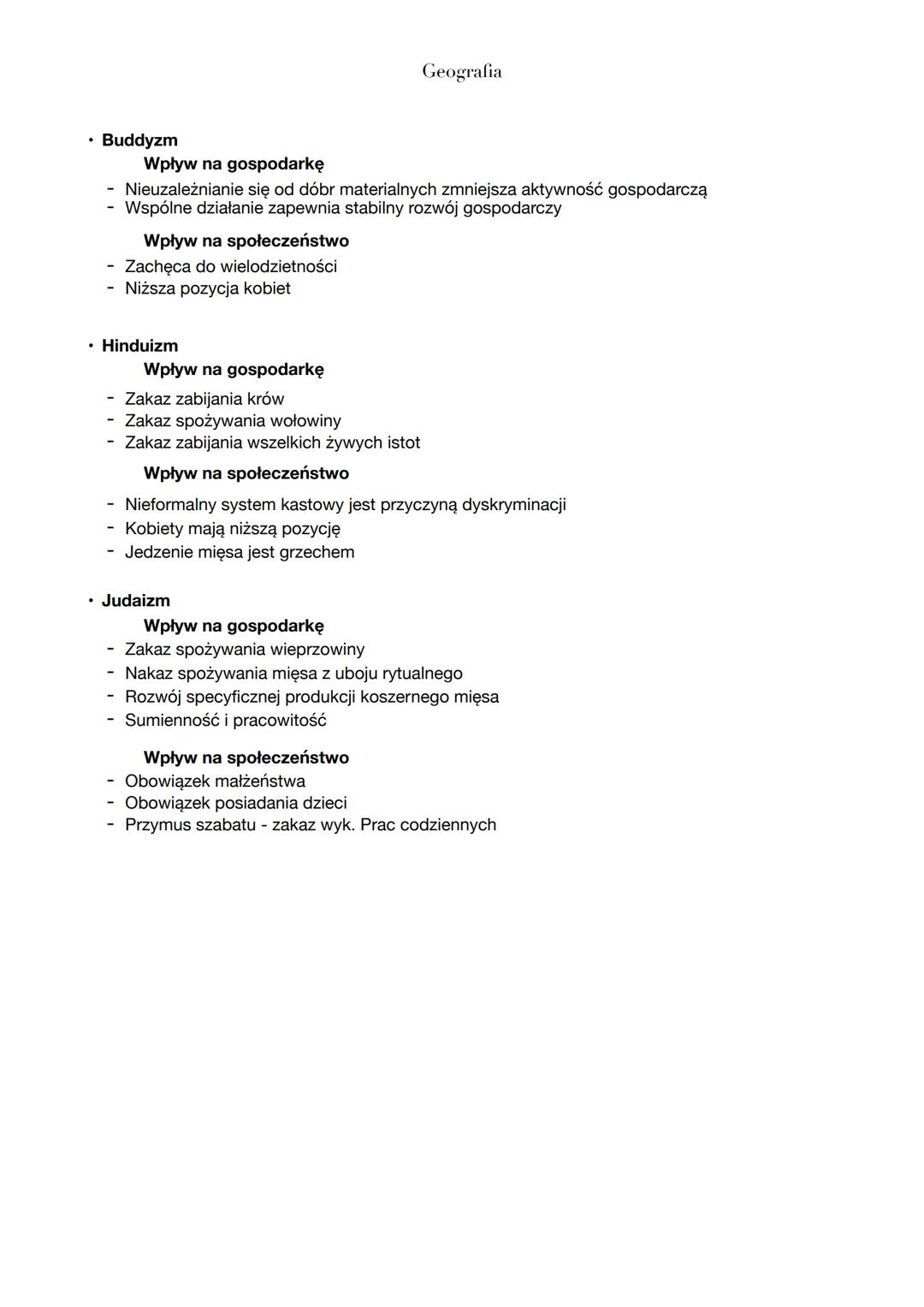 Geografia

• Buddyzm

Wpływ na gospodarkę

- Nieuzależnianie się od dóbr materialnych zmniejsza aktywność gospodarczą
- Wspólne działanie zapewnia stabilny rozwój gospodarczy

Wpływ na społeczeństwo

- Zachęca do wielodzietności
- Niższa pozycja kobiet

• Hinduizm

Wpływ na gospodarkę

- Zakaz zabijania krów
- Zakaz spożywania wołowiny
- Zakaz zabijania wszelkich żywych istot

Wpływ na społeczeństwo

- Nieformalny system kastowy jest przyczyną dyskryminacji
- Kobiety mają niższą pozycję
- Jedzenie mięsa jest grzechem

• Judaizm

Wpływ na gospodarkę

- Zakaz spożywania wieprzowiny
- Nakaz spożywania mięsa z uboju rytualnego
- Rozwój specyficznej produkcji koszernego mięsa
- Sumienność i pracowitość

Wpływ na społeczeństwo

- Obowiązek małżeństwa
- Obowiązek posiadania dzieci
- Przymus szabatu - zakaz wyk. Prac codziennych